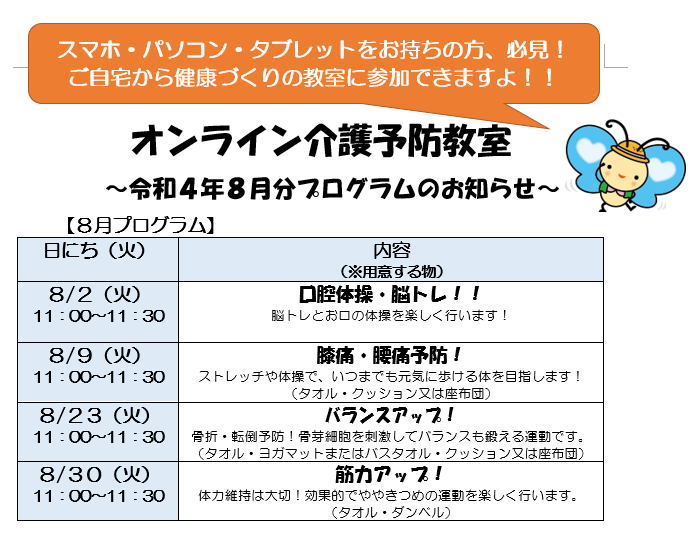 スマホ・パソコン・タブレットをお持ちの方、必見！
ご自宅から健康づくりの教室に参加できますよ！！

オンライン介護予防教室

～令和４年８月分プログラムのお知らせ～

【8月プログラム】

| 日にち（火） | 内容
（※用意する物） |
|---|---|
| 8/2（火）
11：00~11：30 | 口腔体操・脳トレ！！
脳トレとお口の体操を楽しく行います！ |
| 8/9（火）
11：00~11：30 | 膝痛・腰痛予防！
ストレッチや体操で、いつまでも元気に歩ける体を目指します！
（タオル・クッション又は座布団） |
| 8/23（火）
11：00~11：30 | バランスアップ！
骨折・転倒予防！骨芽細胞を刺激してバランスも鍛える運動です。
（タオル・ヨガマットまたはバスタオル・クッション又は座布団） |
| 8/30（火）
11：00~11：30 | 筋力アップ！
体力維持は大切！効果的でややきつめの運動を楽しく行います。
（タオル・ダンベル） |